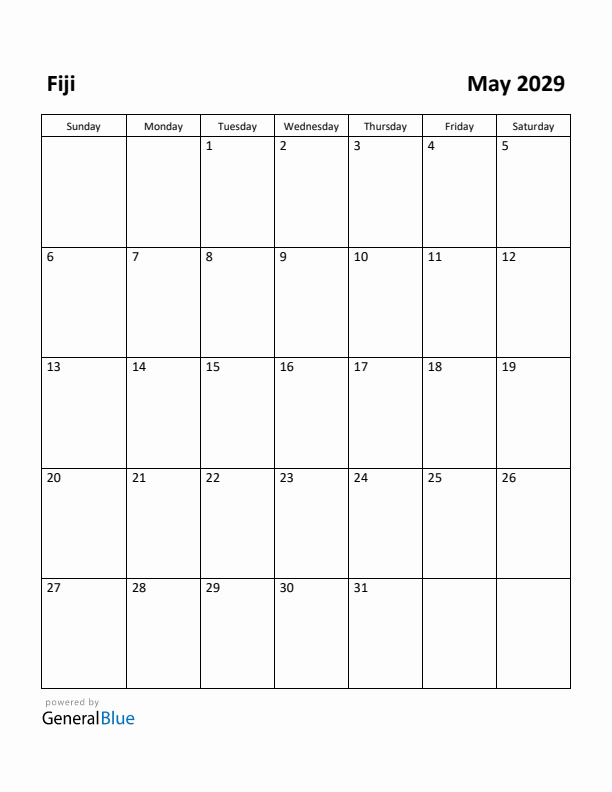 Fiji

May 2029

| Sunday | Monday | Tuesday | Wednesday | Thursday | Friday | Saturday |
|---|---|---|---|---|---|---|
| | | 1 | 2 | 3 | 4 | 5 |
| 6 | 7 | 8 | 9 | 10 | 11 | 12 |
| 13 | 14 | 15 | 16 | 17 | 18 | 19 |
| 20 | 21 | 22 | 23 | 24 | 25 | 26 |
| 27 | 28 | 29 | 30 | 31 | | |

powered by
GeneralBlue